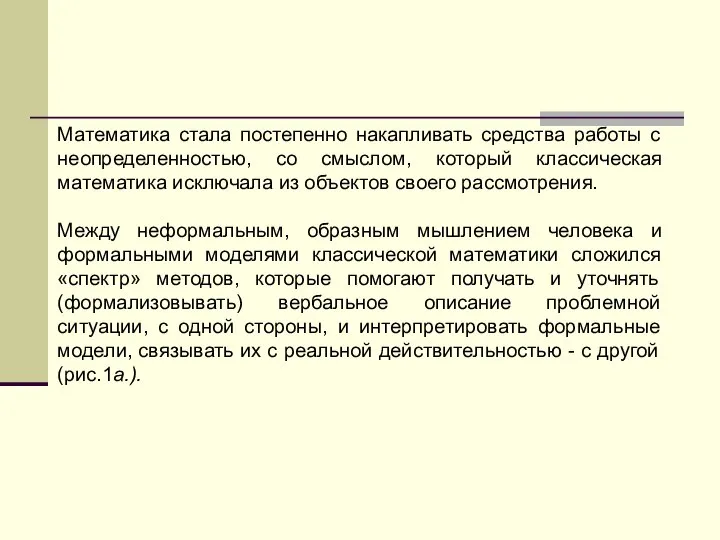 Математика стала постепенно накапливать средства работы с неопределенностью, со смыслом, который классическая математика исключала из объектов своего рассмотрения.

Между неформальным, образным мышлением человека и формальными моделями классической математики сложился «спектр» методов, которые помогают получать и уточнять (формализовывать) вербальное описание проблемной ситуации, с одной стороны, и интерпретировать формальные модели, связывать их с реальной действительностью - с другой (рис.1а.).